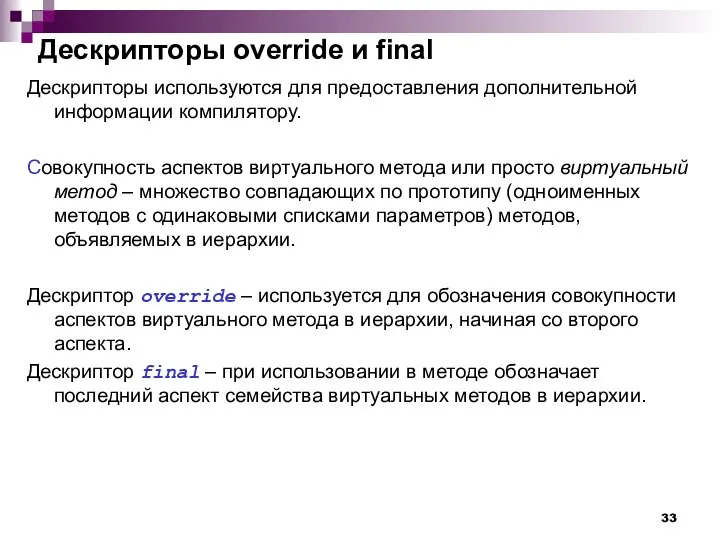 Дескрипторы override и final

Дескрипторы используются для предоставления дополнительной информации компилятору.

Совокупность аспектов виртуального метода или просто виртуальный метод – множество совпадающих по прототипу (одноименных методов с одинаковыми списками параметров) методов, объявляемых в иерархии.

Дескриптор override – используется для обозначения совокупности аспектов виртуального метода в иерархии, начиная со второго аспекта.

Дескриптор final – при использовании в методе обозначает последний аспект семейства виртуальных методов в иерархии.

33